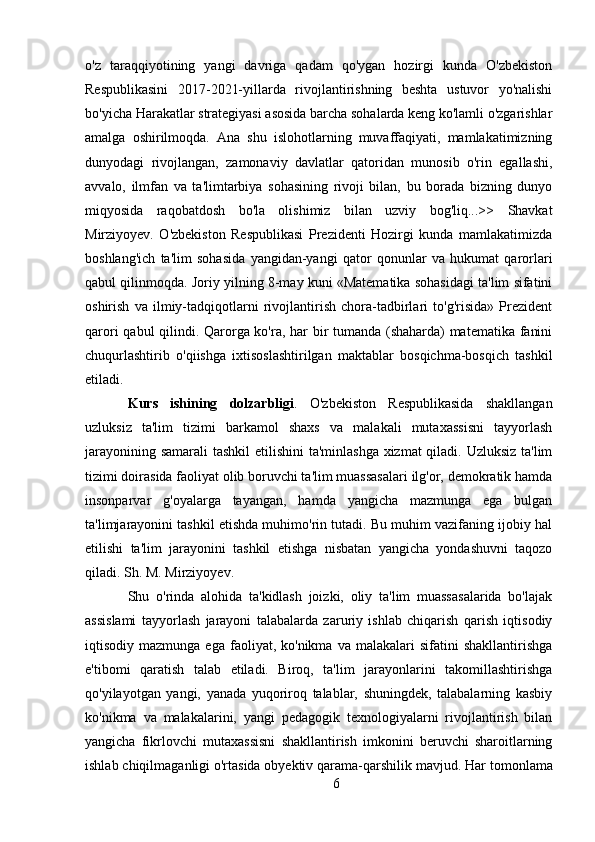 o'z taraqqiyotining yangi davriga qadam qo'ygan hozirgi kunda O'zbekiston Respublikasini 2017-2021-yillarda rivojlantirishning beshta ustuvor yo'nalishi bo'yicha Harakatlar strategiyasi asosida barcha sohalarda keng ko'lamli o'zgarishlar amalga oshirilmoqda. Ana shu islohotlarning muvaffaqiyati, mamlakatimizning dunyodagi rivojlangan, zamonaviy davlatlar qatoridan munosib o'rin egallashi, avvalo, ilmfan va ta'limtarbiya sohasining rivoji bilan, bu borada bizning dunyo miqyosida raqobatdosh bo'la olishimiz bilan uzviy bog'liq...>> Shavkat Mirziyoyev. O'zbekiston Respublikasi Prezidenti Hozirgi kunda mamlakatimizda boshlang'ich ta'lim sohasida yangidan-yangi qator qonunlar va hukumat qarorlari qabul qilinmoqda. Joriy yilning 8-may kuni «Matematika sohasidagi ta'lim sifatini oshirish va ilmiy-tadqiqotlarni rivojlantirish chora-tadbirlari to'g'risida» Prezident qarori qabul qilindi. Qarorga ko'ra, har bir tumanda (shaharda) matematika fanini chuqurlashtirib o'qiishga ixtisoslashtirilgan maktablar bosqichma-bosqich tashkil etiladi.

Kurs ishining dolzarbligi. O'zbekiston Respublikasida shakllangan uzluksiz ta'lim tizimi barkamol shaxs va malakali mutaxassisni tayyorlash jarayonining samarali tashkil etilishini ta'minlashga xizmat qiladi. Uzluksiz ta'lim tizimi doirasida faoliyat olib boruvchi ta'lim muassasalari ilg'or, demokratik hamda insonparvar g'oyalarga tayangan, hamda yangicha mazmunga ega bulgan ta'limjarayonini tashkil etishda muhimo'rin tutadi. Bu muhim vazifaning ijobiy hal etilishi ta'lim jarayonini tashkil etishga nisbatan yangicha yondashuvni taqozo qiladi. Sh. M. Mirziyoyev.

Shu o'rinda alohida ta'kidlash joizki, oliy ta'lim muassasalarida bo'lajak assislami tayyorlash jarayoni talabalarda zaruriy ishlab chiqarish qarish iqtisodiy iqtisodiy mazmunga ega faoliyat, ko'nikma va malakalari sifatini shakllantirishga e'tibomi qaratish talab etiladi. Biroq, ta'lim jarayonlarini takomillashtirishga qo'yilayotgan yangi, yanada yuqoriroq talablar, shuningdek, talabalarning kasbiy ko'nikma va malakalarini, yangi pedagogik texnologiyalarni rivojlantirish bilan yangicha fikrlovchi mutaxassisni shakllantirish imkonini beruvchi sharoitlarning ishlab chiqilmaganligi o'rtasida obyektiv qarama-qarshilik mavjud. Har tomonlama

6